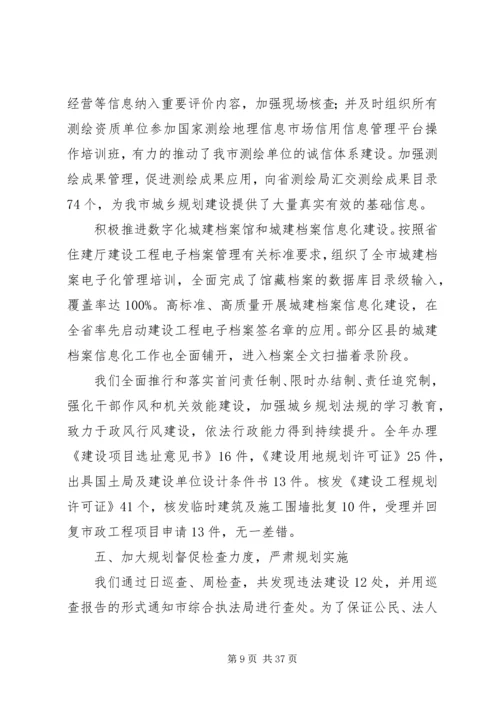 经营等信息纳入重要评价内容，加强现场核查；并及时组织所有测绘资质单位参加国家测绘地理信息市场信用信息管理平台操作培训班，有力的推动了我市测绘单位的诚信体系建设。加强测绘成果管理，促进测绘成果应用，向省测绘局汇交测绘成果目录74个，为我市城乡规划建设提供了大量真实有效的基础信息。

积极推进数字化城建档案馆和城建档案信息化建设。按照省住建厅建设工程电子档案管理有关标准要求，组织了全市城建档案电子化管理培训，全面完成了馆藏档案的数据库目录级输入，覆盖率达100%。高标准、高质量开展城建档案信息化建设，在全省率先启动建设工程电子档案签名章的应用。部分区县的城建档案信息化工作也全面铺开，进入档案全文扫描着录阶段。

我们全面推行和落实首问责任制、限时办结制、责任追究制，强化干部作风和机关效能建设，加强城乡规划法规的学习教育，致力于政风行风建设，依法行政能力得到持续提升。全年办理《建设项目选址意见书》16件，《建设用地规划许可证》25件，出具国土局及建设单位设计条件书13件。核发《建设工程规划许可证》41个，核发临时建筑及施工围墙批复10件，受理并回复市政工程项目申请13件，无一差错。

五、加大规划督促检查力度，严肃规划实施

我们通过日巡查、周检查，共发现违法建设12处，并用巡查报告的形式通知市综合执法局进行查处。为了保证公民、法人

第9页 共37页